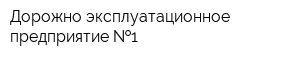 Дорожно эксплуатационное предприятие №1